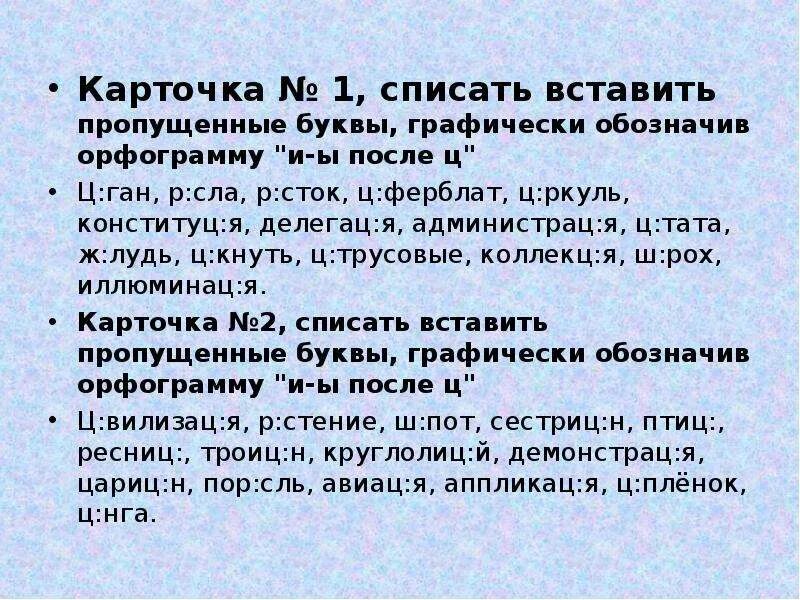 • Карточка № 1, списать вставить пропущенные буквы, графически обозначив орфограмму "и-ы после ц"

• Ц:ган, р:сла, р:сток, ц:ферблат, ц:ркуль, конституц:я, делегац:я, администрац:я, ц:тата, ж:лудь, ц:кнуть, ц:трусовые, коллекц:я, ш:рох, иллюминац:я.

• Карточка №2, списать вставить пропущенные буквы, графически обозначив орфограмму "и-ы после ц"

• Ц:вилизац:я, р:стение, ш:пот, сестриц:н, птиц:, ресниц:, троиц:н, круглолиц:й, демонстрац:я, цариц:н, пор:сль, авиац:я, аппликац:я, ц:плёнок, ц:нга.